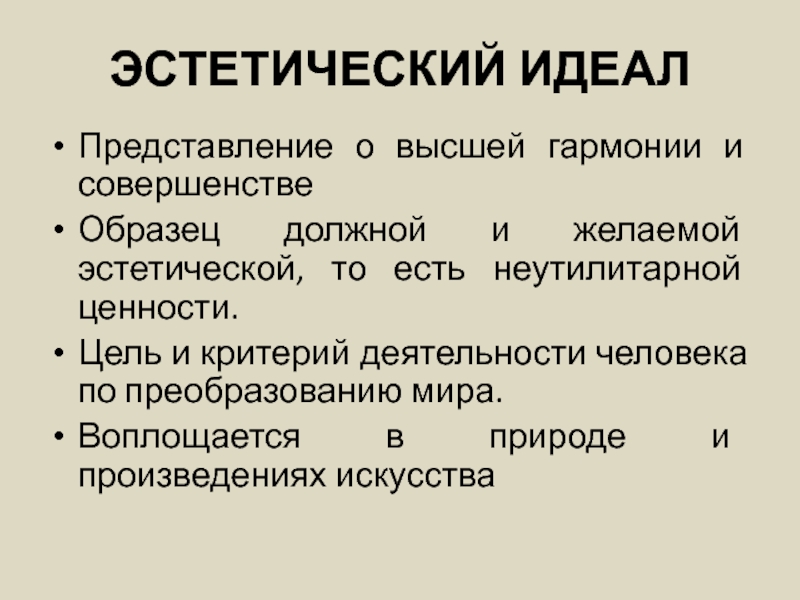 ЭСТЕТИЧЕСКИЙ ИДЕАЛ

• Представление о высшей гармонии и совершенстве
• Образец должной и желаемой эстетической, то есть неутилитарной ценности.
• Цель и критерий деятельности человека по преобразованию мира.
• Воплощается в природе и произведениях искусства